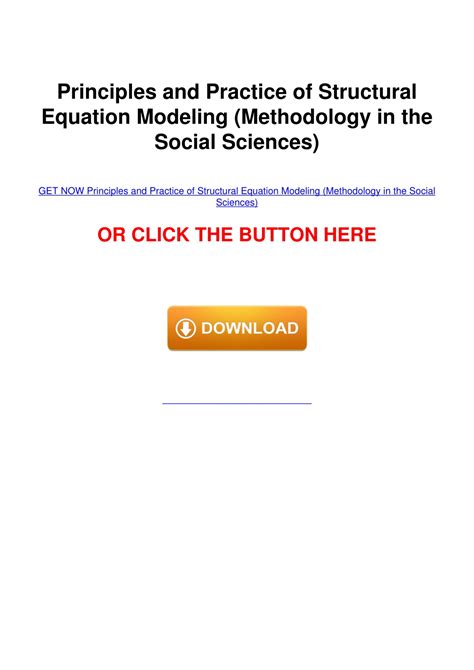 Principles and Practice of Structural Equation Modeling (Methodology in the Social Sciences)

GET NOW Principles and Practice of Structural Equation Modeling (Methodology in the Social Sciences)

OR CLICK THE BUTTON HERE

DOWNLOAD